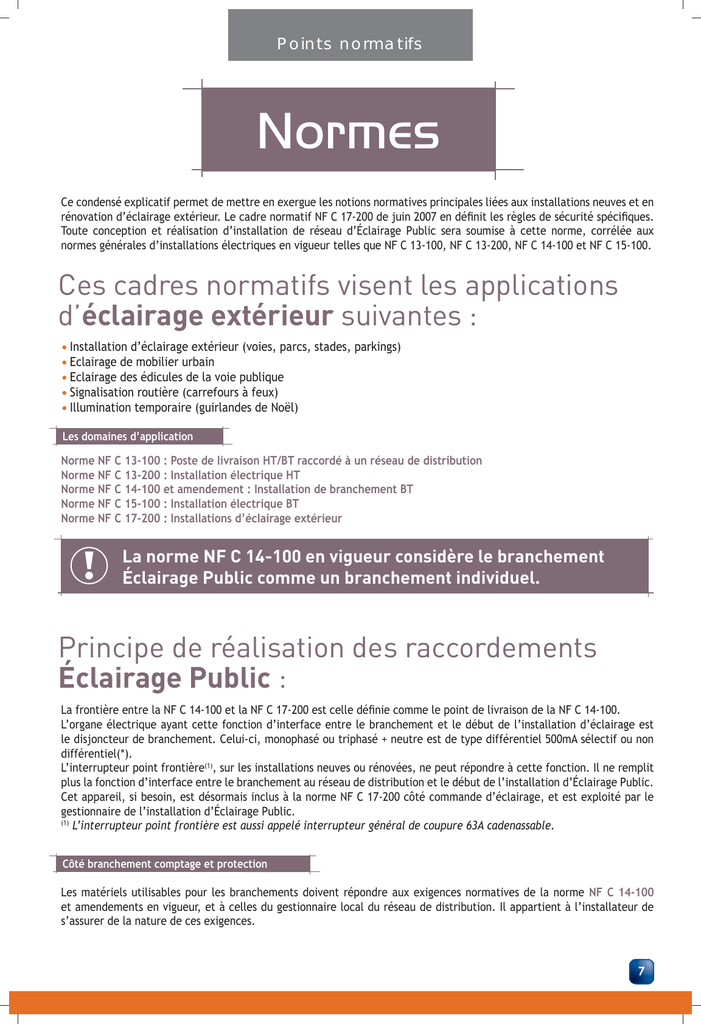 Points normatifs

Normes

Ce condensé explicatif permet de mettre en exergue les notions normatives principales liées aux installations neuves et en rénovation d'éclairage extérieur. Le cadre normatif NF C 17-200 de juin 2007 en définit les règles de sécurité spécifiques. Toute conception et réalisation d'installation de réseau d'Éclairage Public sera soumise à cette norme, corrélée aux normes générales d'installations électriques en vigueur telles que NF C 13-100, NF C 13-200, NF C 14-100 et NF C 15-100.

Ces cadres normatifs visent les applications d'éclairage extérieur suivantes :

• Installation d'éclairage extérieur (voies, parcs, stades, parkings)
• Eclairage de mobilier urbain
• Eclairage des édicules de la voie publique
• Signalisation routière (carrefours à feux)
• Illumination temporaire (guirlandes de Noël)

Les domaines d'application

Norme NF C 13-100 : Poste de livraison HT/BT raccordé à un réseau de distribution
Norme NF C 13-200 : Installation électrique HT
Norme NF C 14-100 et amendement : Installation de branchement BT
Norme NF C 15-100 : Installation électrique BT
Norme NF C 17-200 : Installations d'éclairage extérieur

!

La norme NF C 14-100 en vigueur considère le branchement Éclairage Public comme un branchement individuel.

Principe de réalisation des raccordements Éclairage Public :

La frontière entre la NF C 14-100 et la NF C 17-200 est celle définie comme le point de livraison de la NF C 14-100.
L'organe électrique ayant cette fonction d'interface entre le branchement et le début de l'installation d'éclairage est le disjoncteur de branchement. Celui-ci, monophasé ou triphasé + neutre est de type différentiel 500mA sélectif ou non différentiel(*).
L'interrupteur point frontière$^{(1)}$, sur les installations neuves ou rénovées, ne peut répondre à cette fonction. Il ne remplit plus la fonction d'interface entre le branchement au réseau de distribution et le début de l'installation d'Éclairage Public. Cet appareil, si besoin, est désormais inclus à la norme NF C 17-200 côté commande d'éclairage, et est exploité par le gestionnaire de l'installation d'Éclairage Public.
$^{(1)}$ L'interrupteur point frontière est aussi appelé interrupteur général de coupure 63A cadenassable.

Côté branchement comptage et protection

Les matériels utilisables pour les branchements doivent répondre aux exigences normatives de la norme NF C 14-100 et amendements en vigueur, et à celles du gestionnaire local du réseau de distribution. Il appartient à l'installateur de s'assurer de la nature de ces exigences.

7